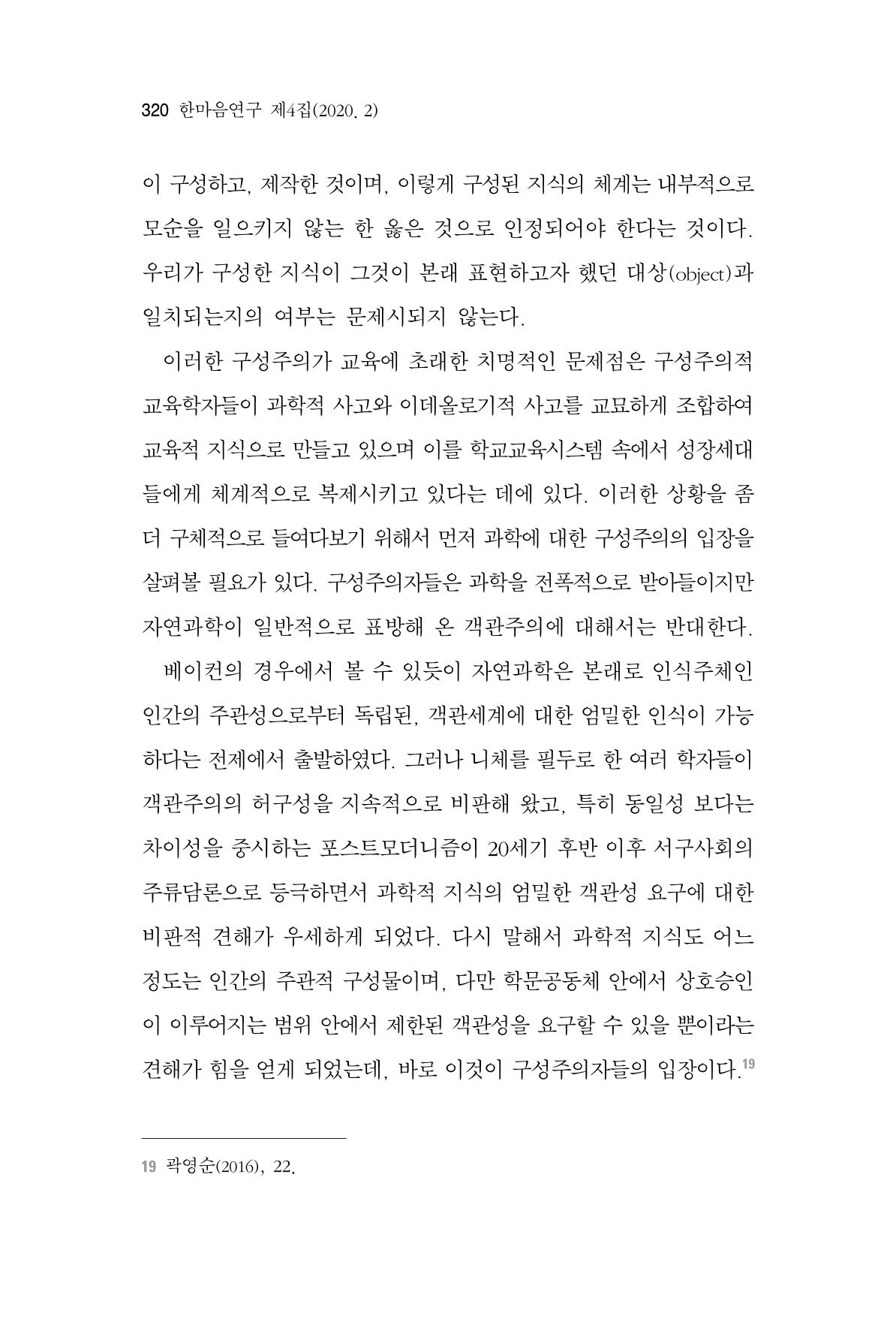 320 한마음연구 제4집(2020. 2)

이 구성하고, 제작한 것이며, 이렇게 구성된 지식의 체계는 내부적으로 모순을 일으키지 않는 한 옳은 것으로 인정되어야 한다는 것이다. 우리가 구성한 지식이 그것이 본래 표현하고자 했던 대상(object)과 일치되는지의 여부는 문제시되지 않는다.

이러한 구성주의가 교육에 초래한 치명적인 문제점은 구성주의적 교육학자들이 과학적 사고와 이데올로기적 사고를 교묘하게 조합하여 교육적 지식으로 만들고 있으며 이를 학교교육시스템 속에서 성장세대들에게 체계적으로 복제시키고 있다는 데에 있다. 이러한 상황을 좀 더 구체적으로 들여다보기 위해서 먼저 과학에 대한 구성주의의 입장을 살펴볼 필요가 있다. 구성주의자들은 과학을 전폭적으로 받아들이지만 자연과학이 일반적으로 표방해 온 객관주의에 대해서는 반대한다.

베이컨의 경우에서 볼 수 있듯이 자연과학은 본래로 인식주체인 인간의 주관성으로부터 독립된, 객관세계에 대한 엄밀한 인식이 가능하다는 전제에서 출발하였다. 그러나 니체를 필두로 한 여러 학자들이 객관주의의 허구성을 지속적으로 비판해 왔고, 특히 동일성 보다는 차이성을 중시하는 포스트모더니즘이 20세기 후반 이후 서구사회의 주류담론으로 등극하면서 과학적 지식의 엄밀한 객관성 요구에 대한 비판적 견해가 우세하게 되었다. 다시 말해서 과학적 지식도 어느 정도는 인간의 주관적 구성물이며, 다만 학문공동체 안에서 상호승인이 이루어지는 범위 안에서 제한된 객관성을 요구할 수 있을 뿐이라는 견해가 힘을 얻게 되었는데, 바로 이것이 구성주의자들의 입장이다.$^{19}$

19 곽영순(2016), 22.